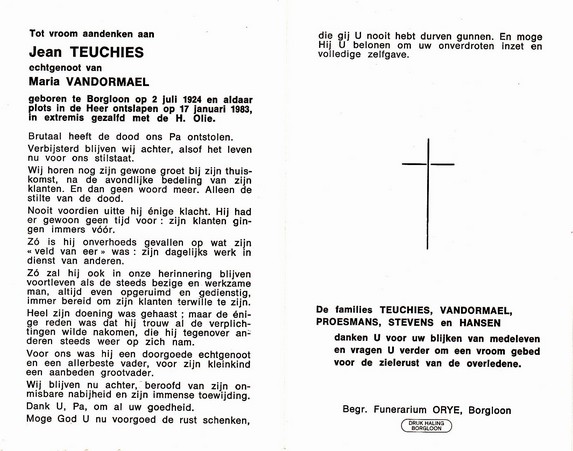 Tot vroom aandenken aan

Jean TEUCHIES

echtgenoot van

Maria VANDORMAEL

geboren te Borgloon op 2 juli 1924 en aldaar plots in de Heer ontslapen op 17 januari 1983, in extremis gezalfd met de H. Olie.

Brutaal heeft de dood ons Pa ontstolen.

Verbijsterd blijven wij achter, alsof het leven nu voor ons stilstaat.

Wij horen nog zijn gewone groet bij zijn thuiskomst, na de avondlijke bedeling van zijn klanten. En dan geen woord meer. Alleen de stilte van de dood.

Nooit voordien uitte hij énige klacht. Hij had er gewoon geen tijd voor : zijn klanten gingen immers vóór.

Zó is hij onverhoeds gevallen op wat zijn « veld van eer » was : zijn dagelijks werk in dienst van anderen.

Zó zal hij ook in onze herinnering blijven voortleven als de steeds bezige en werkzame man, altijd even opgeruimd en gedienstig, immer bereid om zijn klanten terwille te zijn.

Heel zijn doening was gehaast ; maar de énige reden was dat hij trouw al de verplichtingen wilde nakomen, die hij tegenover anderen steeds weer op zich nam.

Voor ons was hij een doorgoede echtgenoot en een allerbeste vader, voor zijn kleinkind een aanbeden grootvader.

Wij blijven nu achter, beroofd van zijn onmisbare nabijheid en zijn immense toewijding.

Dank U, Pa, om al uw goedheid.

Moge God U nu voorgoed de rust schenken, die gij U nooit hebt durven gunnen. En moge Hij U belonen om uw onverdroten inzet en volledige zelfgave.

De families TEUCHIES, VANDORMAEL, PROESMANS, STEVENS en HANSEN

danken U voor uw blijken van medeleven en vragen U verder om een vroom gebed voor de zielerust van de overledene.

Begr. Funerarium ORYE, Borgloon

DRUK HALING BORGLOON